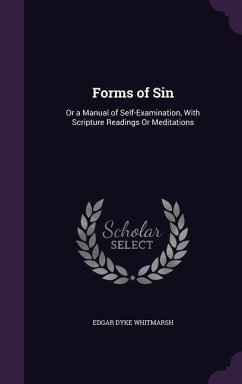 Forms of Sin

Or a Manual of Self-Examination, With Scripture Readings Or Meditations

Scholar SELECT

EDGAR DYKE WHITMARSH